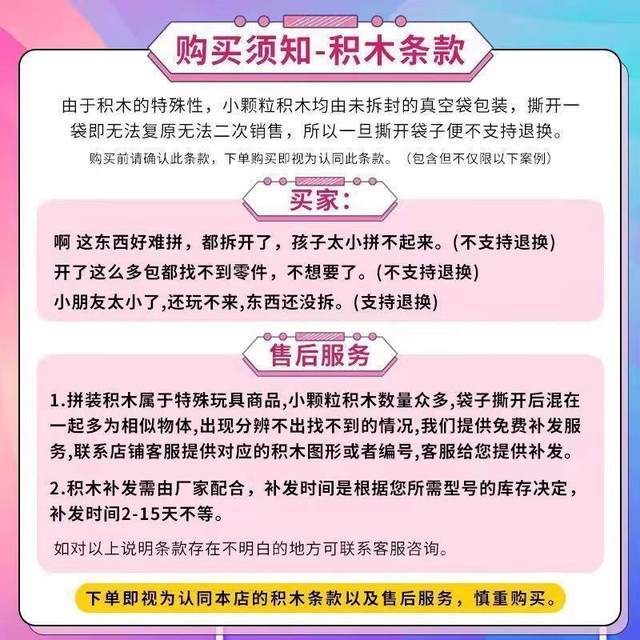 购买须知-积木条款

由于积木的特殊性，小颗粒积木均由未拆封的真空袋包装，撕开一袋即无法复原无法二次销售，所以一旦撕开袋子便不支持退换。

购买前请确认此条款，下单购买即视为认同此条款。（包含但不仅限以下案例）

买家:

啊 这东西好难拼，都拆开了，孩子太小拼不起来。(不支持退换)

开了这么多包都找不到零件，不想要了。(不支持退换)

小朋友太小了,还玩不来,东西还没拆。(支持退换)

售后服务

1.拼装积木属于特殊玩具商品,小颗粒积木数量众多,袋子撕开后混在一起多为相似物体,出现分辨不出找不到的情况,我们提供免费补发服务,联系店铺客服提供对应的积木图形或者编号,客服给您提供补发。

2.积木补发需由厂家配合，补发时间是根据您所需型号的库存决定，补发时间2-15天不等。

如对以上说明条款存在不明白的地方可联系客服咨询。

下单即视为认同本店的积木条款以及售后服务，慎重购买。